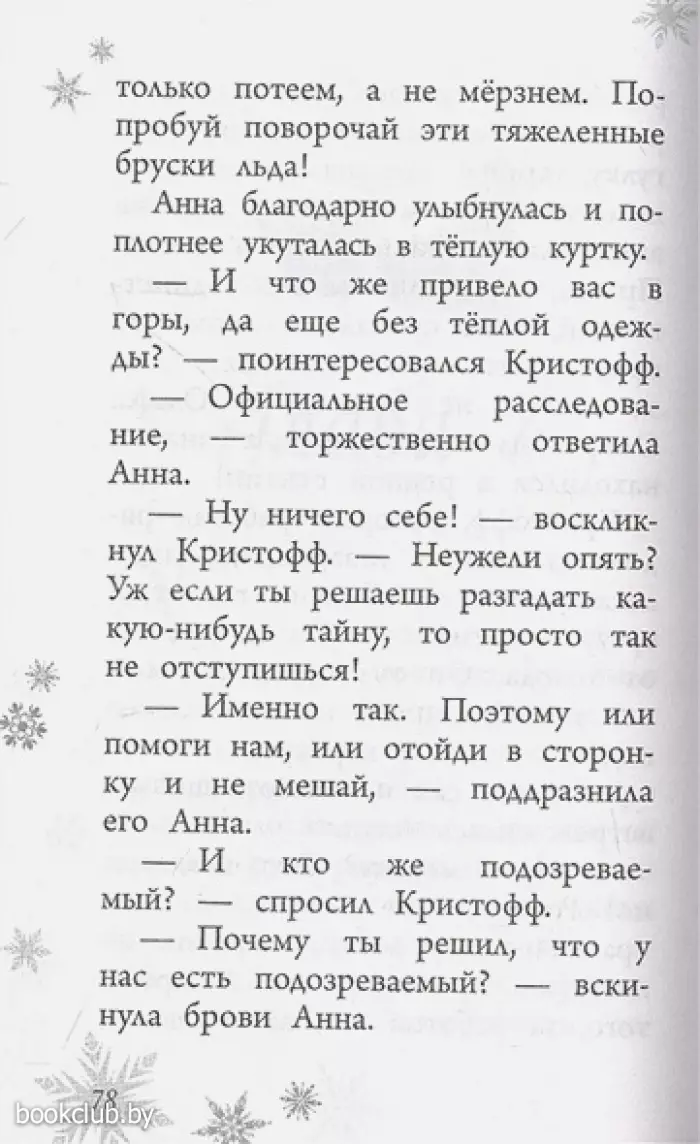 только потеем, а не мёрзнем. Попробуй поворочай эти тяжеленные бруски льда!

Анна благодарно улыбнулась и поплотнее укуталась в тёплую куртку.

— И что же привело вас в горы, да еще без тёплой одежды? — поинтересовался Кристофф.

— Официальное расследование, — торжественно ответила Анна.

— Ну ничего себе! — воскликнул Кристофф. — Неужели опять? Уж если ты решаешь разгадать какую-нибудь тайну, то просто так не отступишься!

— Именно так. Поэтому или помоги нам, или отойди в сторонку и не мешай, — поддразнила его Анна.

— И кто же подозреваемый? — спросил Кристофф.

— Почему ты решил, что у нас есть подозреваемый? — вскинула брови Анна.

78

bookclub.by